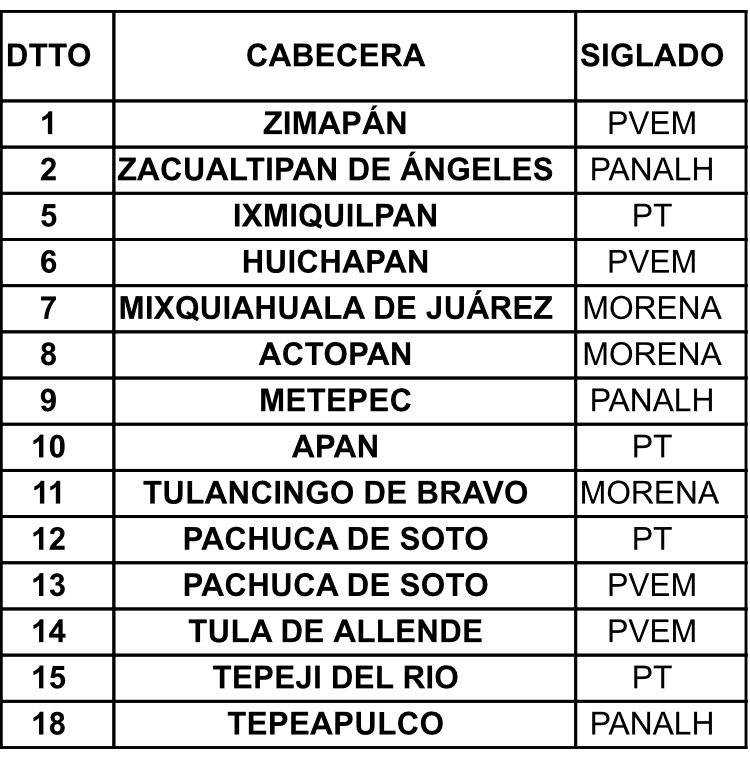 | DTTO | CABECERA | SIGLADO |
|---|---|---|
| 1 | ZIMAPÁN | PVEM |
| 2 | ZACUALTIPAN DE ÁNGELES | PANALH |
| 5 | IXMIQUILPAN | PT |
| 6 | HUICHAPAN | PVEM |
| 7 | MIXQUIAHUALA DE JUÁREZ | MORENA |
| 8 | ACTOPAN | MORENA |
| 9 | METEPEC | PANALH |
| 10 | APAN | PT |
| 11 | TULANCINGO DE BRAVO | MORENA |
| 12 | PACHUCA DE SOTO | PT |
| 13 | PACHUCA DE SOTO | PVEM |
| 14 | TULA DE ALLENDE | PVEM |
| 15 | TEPEJI DEL RIO | PT |
| 18 | TEPEAPULCO | PANALH |